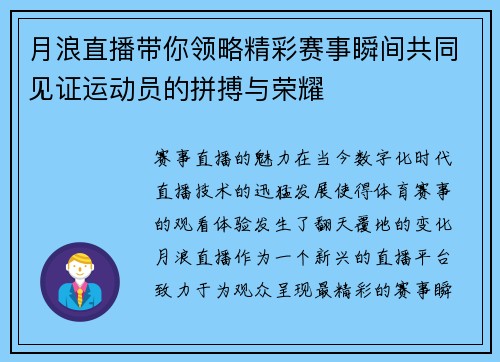 月浪直播带你领略精彩赛事瞬间共同见证运动员的拼搏与荣耀

赛事直播的魅力在当今数字化时代直播技术的迅猛发展使得体育赛事的观看体验发生了翻天覆地的变化月浪直播作为一个新兴的直播平台致力于为观众呈现最精彩的赛事瞬